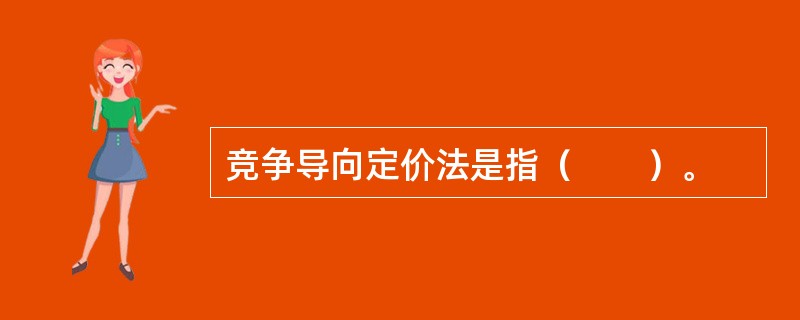 竞争导向定价法是指（　　）。